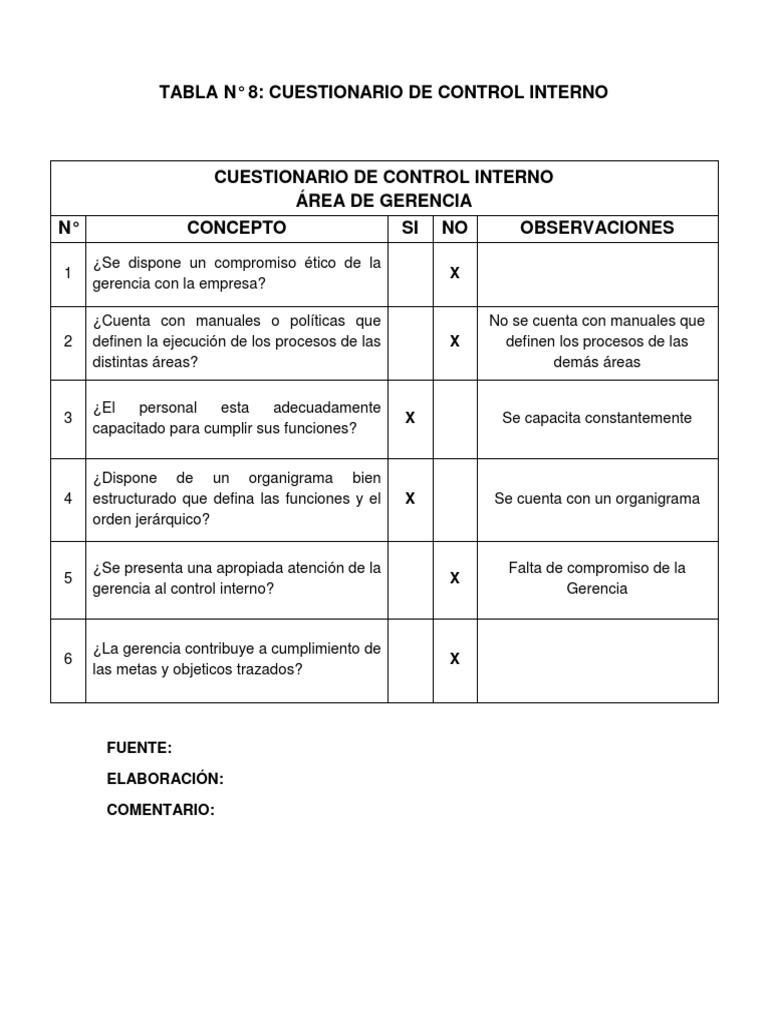 TABLA N° 8: CUESTIONARIO DE CONTROL INTERNO

CUESTIONARIO DE CONTROL INTERNO
ÁREA DE GERENCIA

| N° | CONCEPTO | SI | NO | OBSERVACIONES |
|---|---|---|---|---|
| 1 | ¿Se dispone un compromiso ético de la gerencia con la empresa? | | X | |
| 2 | ¿Cuenta con manuales o políticas que definen la ejecución de los procesos de las distintas áreas? | | X | No se cuenta con manuales que definen los procesos de las demás áreas |
| 3 | ¿El personal esta adecuadamente capacitado para cumplir sus funciones? | X | | Se capacita constantemente |
| 4 | ¿Dispone de un organigrama bien estructurado que defina las funciones y el orden jerárquico? | X | | Se cuenta con un organigrama |
| 5 | ¿Se presenta una apropiada atención de la gerencia al control interno? | | X | Falta de compromiso de la Gerencia |
| 6 | ¿La gerencia contribuye a cumplimiento de las metas y objeticos trazados? | | X | |

FUENTE:
ELABORACIÓN:
COMENTARIO: